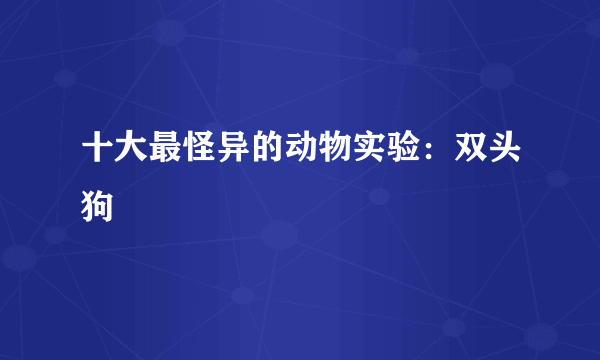 十大最怪异的动物实验：双头狗